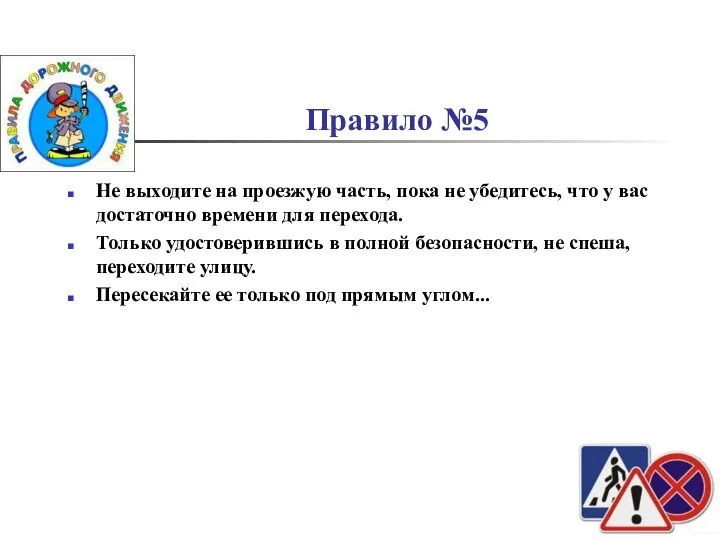 ПРАВИЛА ДОРОЖНОГО ДВИЖЕНИЯ

Правило №5

Не выходите на проезжую часть, пока не убедитесь, что у вас достаточно времени для перехода.

Только удостоверившись в полной безопасности, не спеша, переходите улицу.

Пересекайте ее только под прямым углом...